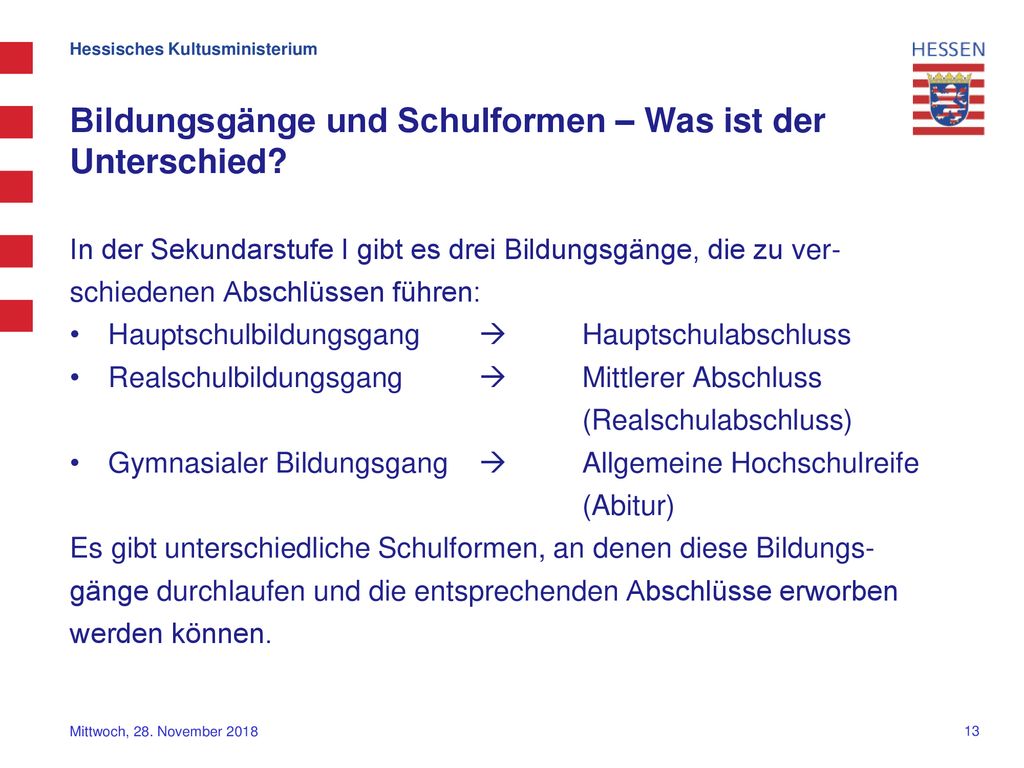 Hessisches Kultusministerium

HESSEN

Bildungsgänge und Schulformen – Was ist der Unterschied?

In der Sekundarstufe I gibt es drei Bildungsgänge, die zu verschiedenen Abschlüssen führen:

• Hauptschulbildungsgang → Hauptschulabschluss
• Realschulbildungsgang → Mittlerer Abschluss (Realschulabschluss)
• Gymnasialer Bildungsgang → Allgemeine Hochschulreife (Abitur)

Es gibt unterschiedliche Schulformen, an denen diese Bildungsgänge durchlaufen und die entsprechenden Abschlüsse erworben werden können.

Mittwoch, 28. November 2018

13